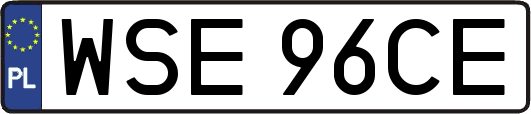 PL
WSE 96CE